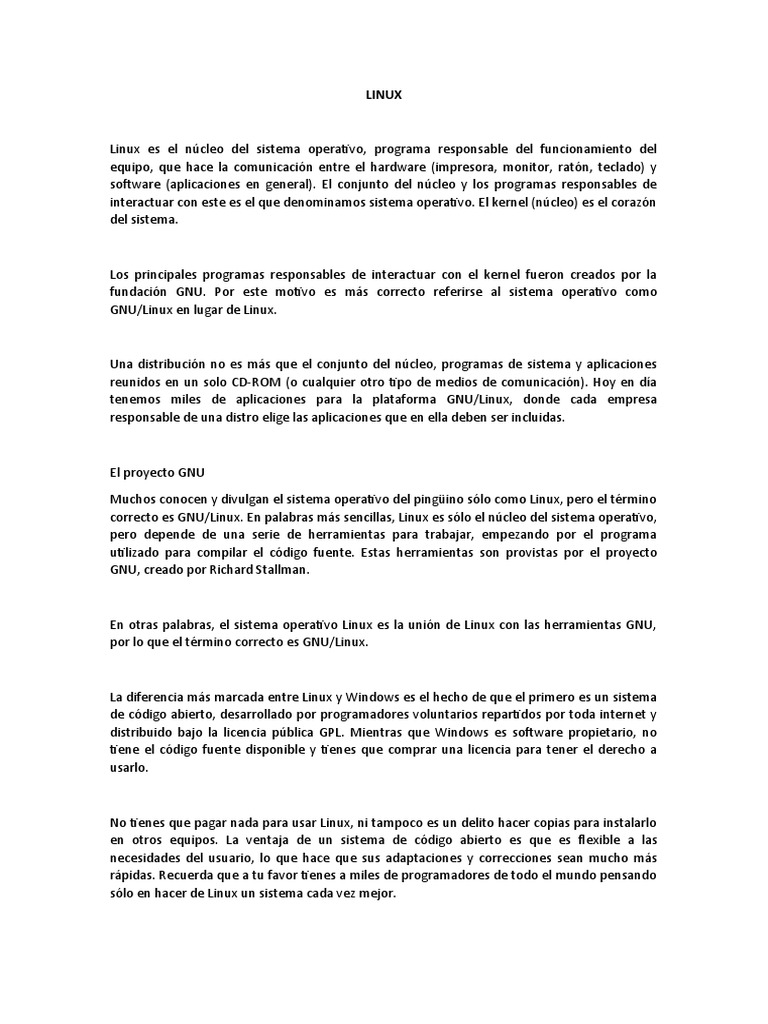 LINUX

Linux es el núcleo del sistema operativo, programa responsable del funcionamiento del equipo, que hace la comunicación entre el hardware (impresora, monitor, ratón, teclado) y software (aplicaciones en general). El conjunto del núcleo y los programas responsables de interactuar con este es el que denominamos sistema operativo. El kernel (núcleo) es el corazón del sistema.

Los principales programas responsables de interactuar con el kernel fueron creados por la fundación GNU. Por este motivo es más correcto referirse al sistema operativo como GNU/Linux en lugar de Linux.

Una distribución no es más que el conjunto del núcleo, programas de sistema y aplicaciones reunidos en un solo CD-ROM (o cualquier otro tipo de medios de comunicación). Hoy en día tenemos miles de aplicaciones para la plataforma GNU/Linux, donde cada empresa responsable de una distro elige las aplicaciones que en ella deben ser incluidas.

El proyecto GNU

Muchos conocen y divulgan el sistema operativo del pingüino sólo como Linux, pero el término correcto es GNU/Linux. En palabras más sencillas, Linux es sólo el núcleo del sistema operativo, pero depende de una serie de herramientas para trabajar, empezando por el programa utilizado para compilar el código fuente. Estas herramientas son provistas por el proyecto GNU, creado por Richard Stallman.

En otras palabras, el sistema operativo Linux es la unión de Linux con las herramientas GNU, por lo que el término correcto es GNU/Linux.

La diferencia más marcada entre Linux y Windows es el hecho de que el primero es un sistema de código abierto, desarrollado por programadores voluntarios repartidos por toda internet y distribuido bajo la licencia pública GPL. Mientras que Windows es software propietario, no tiene el código fuente disponible y tienes que comprar una licencia para tener el derecho a usarlo.

No tienes que pagar nada para usar Linux, ni tampoco es un delito hacer copias para instalarlo en otros equipos. La ventaja de un sistema de código abierto es que es flexible a las necesidades del usuario, lo que hace que sus adaptaciones y correcciones sean mucho más rápidas. Recuerda que a tu favor tienes a miles de programadores de todo el mundo pensando sólo en hacer de Linux un sistema cada vez mejor.